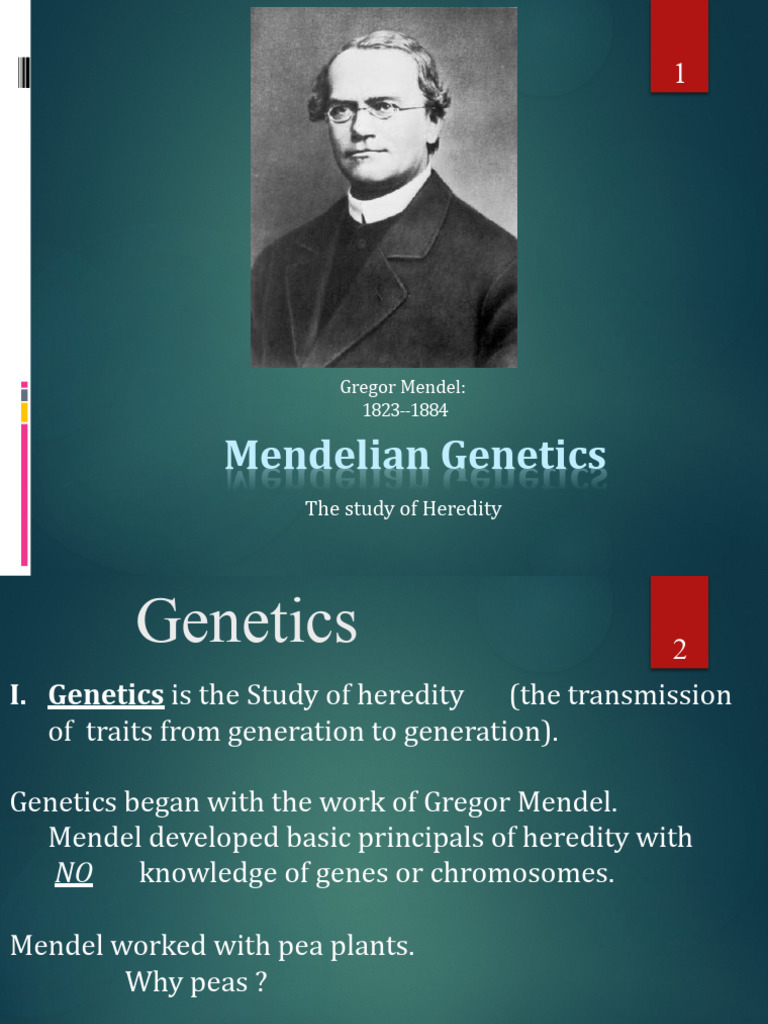 1

Gregor Mendel:
1823--1884

Mendelian Genetics

The study of Heredity

Genetics

2

I. Genetics is the Study of heredity (the transmission of traits from generation to generation).

Genetics began with the work of Gregor Mendel.
Mendel developed basic principals of heredity with NO knowledge of genes or chromosomes.

Mendel worked with pea plants.
Why peas ?